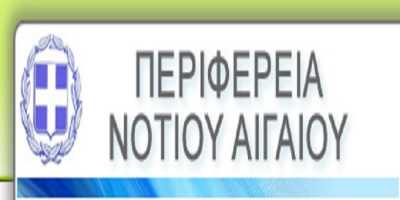 ΠΕΡΙΦΕΡΕΙΑ
ΝΟΤΙΟΥ ΑΙΓΑΙΟΥ